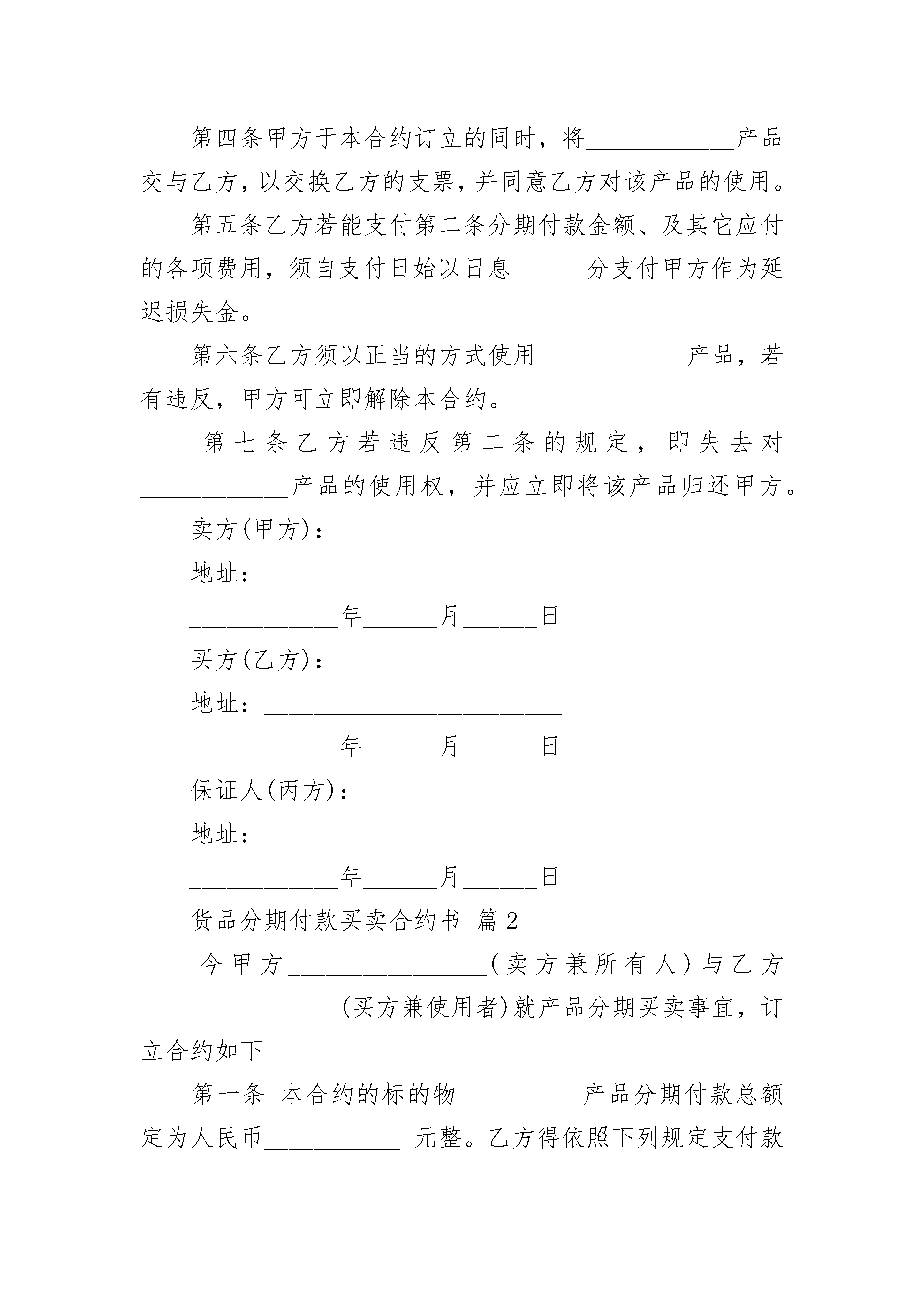 第四条甲方于本合约订立的同时，将____________产品交与乙方，以交换乙方的支票，并同意乙方对该产品的使用。

第五条乙方若能支付第二条分期付款金额、及其它应付的各项费用，须自支付日始以日息______分支付甲方作为延迟损失金。

第六条乙方须以正当的方式使用____________产品，若有违反，甲方可立即解除本合约。

第七条乙方若违反第二条的规定，即失去对____________产品的使用权，并应立即将该产品归还甲方。

卖方(甲方)：________________

地址：________________________

____________年______月______日

买方(乙方)：________________

地址：________________________

____________年______月______日

保证人(丙方)：______________

地址：________________________

____________年______月______日

货品分期付款买卖合约书 篇2

今甲方________________(卖方兼所有人)与乙方________________(买方兼使用者)就产品分期买卖事宜，订立合约如下

第一条 本合约的标的物_________ 产品分期付款总额定为人民币___________ 元整。乙方得依照下列规定支付款